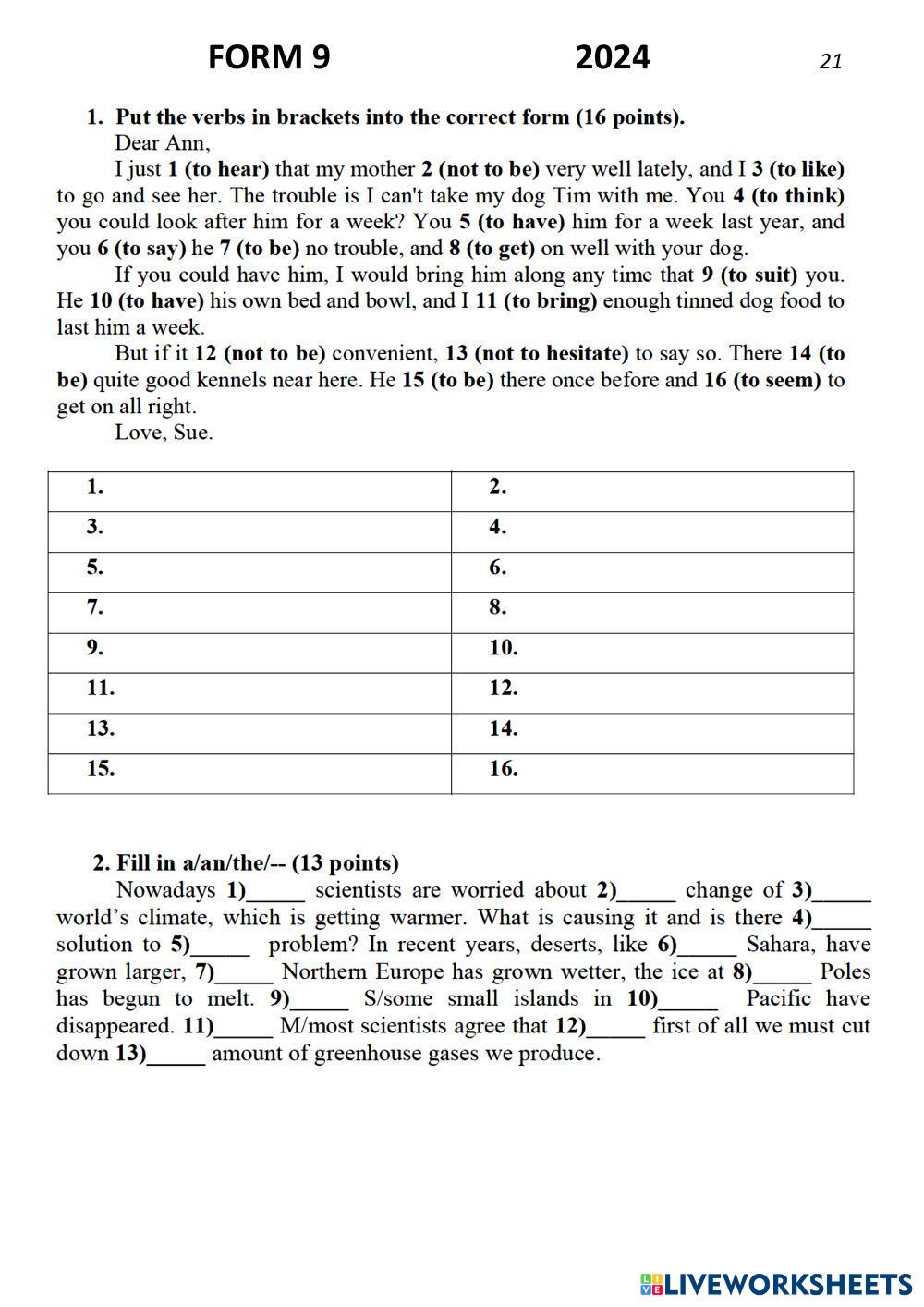 FORM 9 2024 21

1. Put the verbs in brackets into the correct form (16 points).

Dear Ann,

I just 1 (to hear) that my mother 2 (not to be) very well lately, and I 3 (to like) to go and see her. The trouble is I can't take my dog Tim with me. You 4 (to think) you could look after him for a week? You 5 (to have) him for a week last year, and you 6 (to say) he 7 (to be) no trouble, and 8 (to get) on well with your dog.

If you could have him, I would bring him along any time that 9 (to suit) you. He 10 (to have) his own bed and bowl, and I 11 (to bring) enough tinned dog food to last him a week.

But if it 12 (not to be) convenient, 13 (not to hesitate) to say so. There 14 (to be) quite good kennels near here. He 15 (to be) there once before and 16 (to seem) to get on all right.

Love, Sue.

| 1. | 2. |
|---|---|
| 3. | 4. |
| 5. | 6. |
| 7. | 8. |
| 9. | 10. |
| 11. | 12. |
| 13. | 14. |
| 15. | 16. |

2. Fill in a/an/the/-- (13 points)

Nowadays 1)_____ scientists are worried about 2)_____ change of 3)_____ world's climate, which is getting warmer. What is causing it and is there 4)_____ solution to 5)_____ problem? In recent years, deserts, like 6)_____ Sahara, have grown larger, 7)_____ Northern Europe has grown wetter, the ice at 8)_____ Poles has begun to melt. 9)_____ S/some small islands in 10)_____ Pacific have disappeared. 11)_____ M/most scientists agree that 12)_____ first of all we must cut down 13)_____ amount of greenhouse gases we produce.

LIVEWORKSHEETS